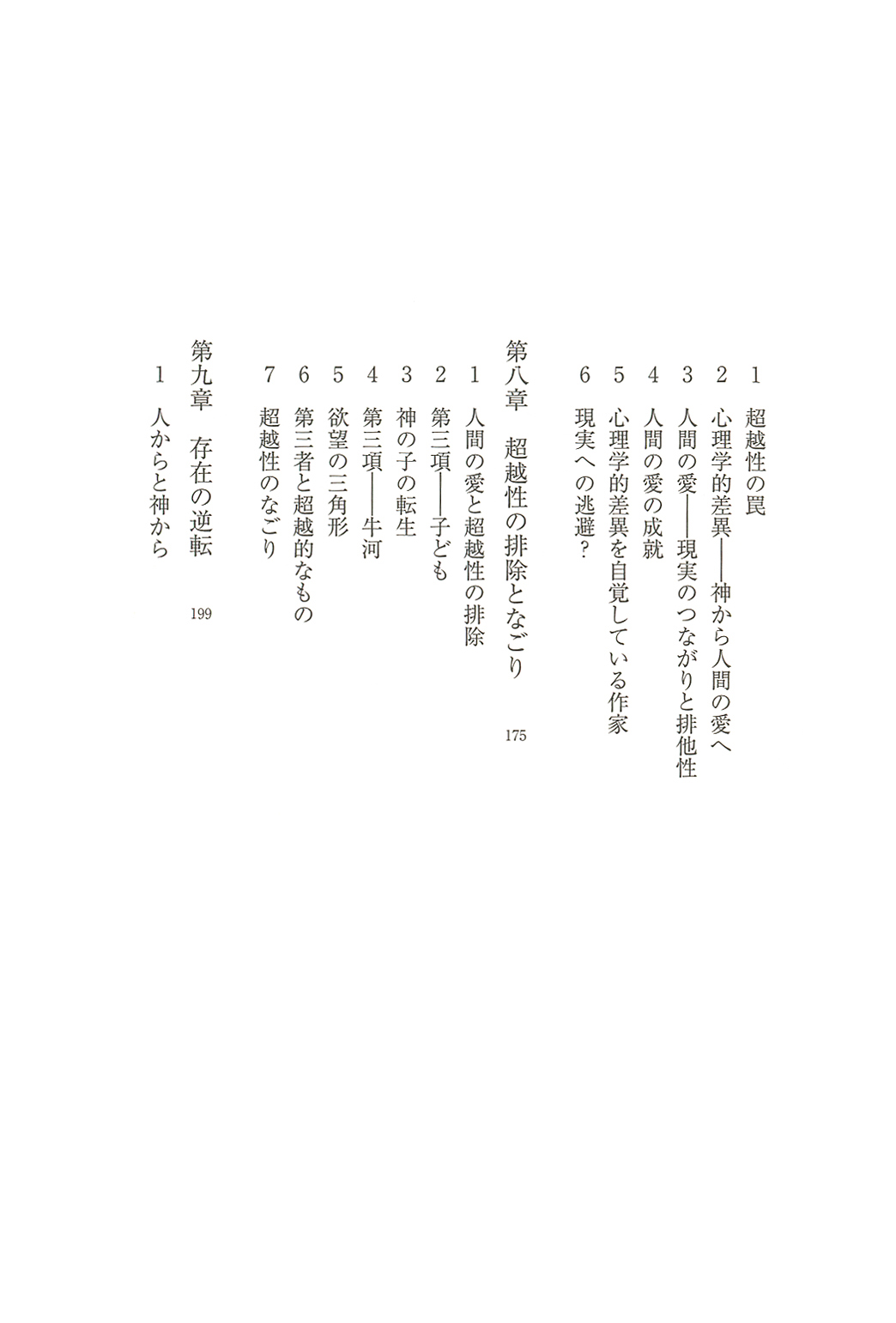 1　超越性の罠
2　心理学的差異——神から人間の愛へ
3　人間の愛——現実のつながりと排他性
4　人間の愛の成就
5　心理学的差異を自覚している作家
6　現実への逃避？

第八章　超越性の排除となごり　175

1　人間の愛と超越性の排除
2　第三項——子ども
3　神の子の転生
4　第三項——牛河
5　欲望の三角形
6　第三者と超越的なもの
7　超越性のなごり

第九章　存在の逆転　199

1　人からと神から